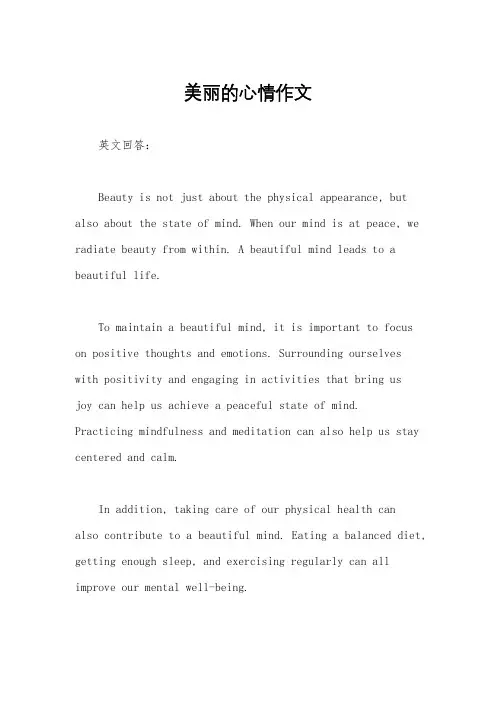 美丽的心情作文

英文回答：

Beauty is not just about the physical appearance, but also about the state of mind. When our mind is at peace, we radiate beauty from within. A beautiful mind leads to a beautiful life.

To maintain a beautiful mind, it is important to focus on positive thoughts and emotions. Surrounding ourselves with positivity and engaging in activities that bring us joy can help us achieve a peaceful state of mind. Practicing mindfulness and meditation can also help us stay centered and calm.

In addition, taking care of our physical health can also contribute to a beautiful mind. Eating a balanced diet, getting enough sleep, and exercising regularly can all improve our mental well-being.